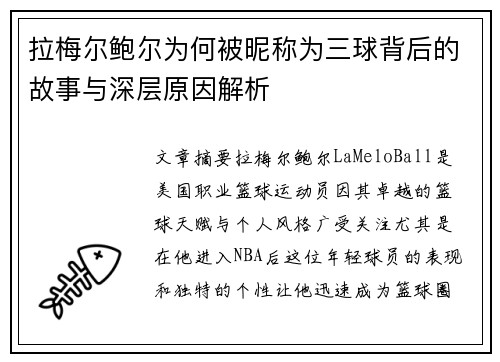 拉梅尔鲍尔为何被昵称为三球背后的故事与深层原因解析

文章摘要拉梅尔鲍尔LaMeloBall是美国职业篮球运动员因其卓越的篮球天赋与个人风格广受关注尤其是在他进入NBA后这位年轻球员的表现和独特的个性让他迅速成为篮球圈